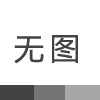 无图